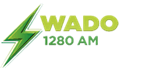 WADO
1280 AM